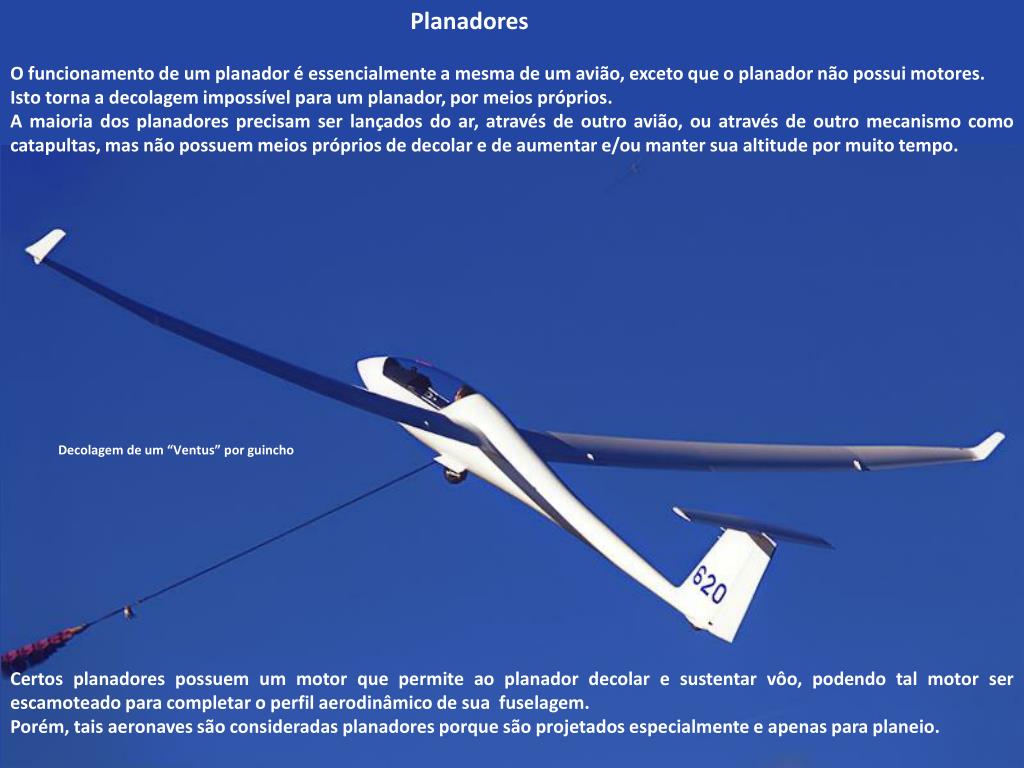 Planadores

O funcionamento de um planador é essencialmente a mesma de um avião, exceto que o planador não possui motores.
Isto torna a decolagem impossível para um planador, por meios próprios.
A maioria dos planadores precisam ser lançados do ar, através de outro avião, ou através de outro mecanismo como catapultas, mas não possuem meios próprios de decolar e de aumentar e/ou manter sua altitude por muito tempo.

Decolagem de um “Ventus” por guincho

620

Certos planadores possuem um motor que permite ao planador decolar e sustentar vôo, podendo tal motor ser escamoteado para completar o perfil aerodinâmico de sua fuselagem.
Porém, tais aeronaves são consideradas planadores porque são projetados especialmente e apenas para planeio.